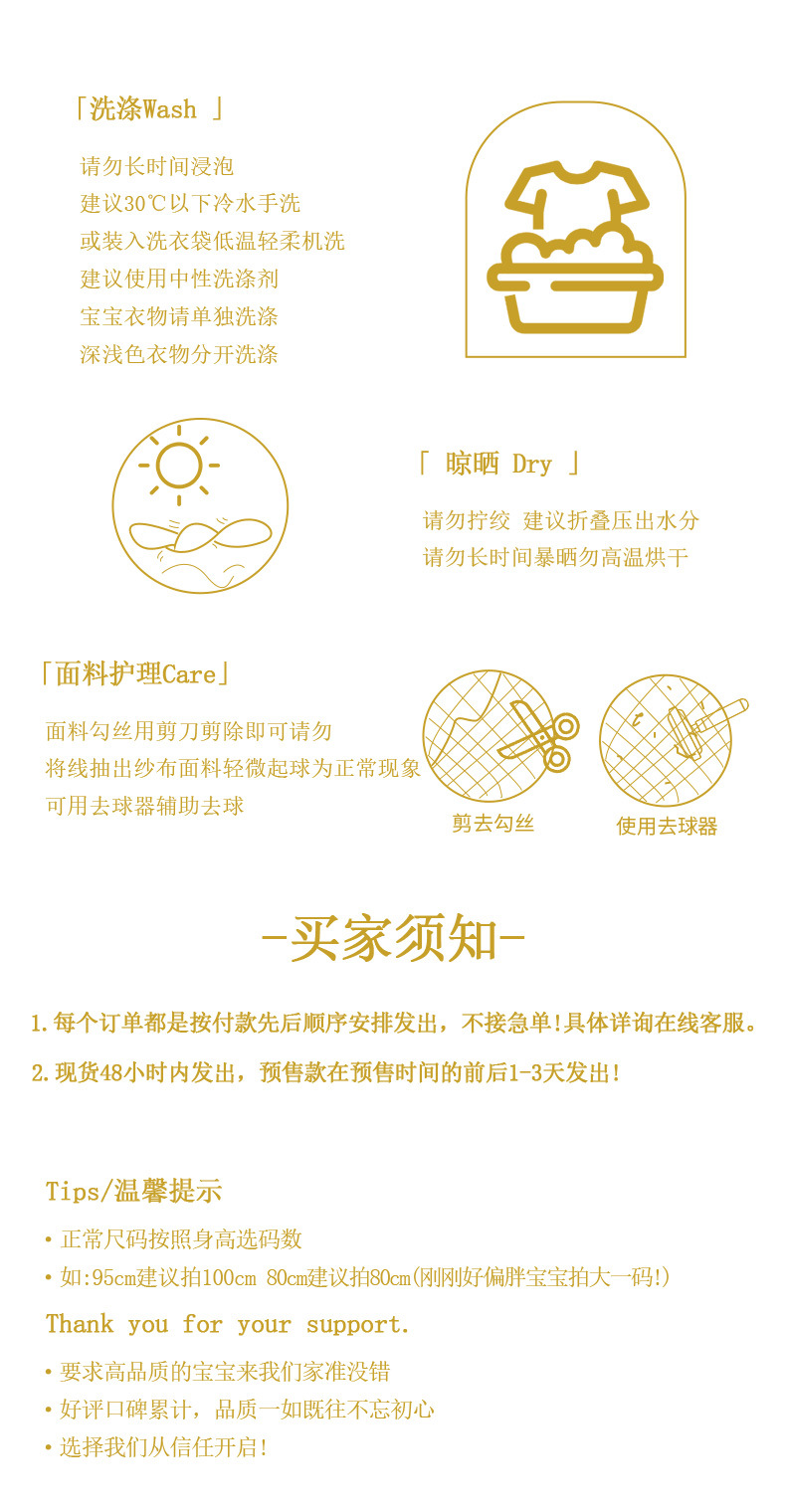 「洗涤Wash 」

请勿长时间浸泡
建议30℃以下冷水手洗
或装入洗衣袋低温轻柔机洗
建议使用中性洗涤剂
宝宝衣物请单独洗涤
深浅色衣物分开洗涤

「 晾晒 Dry 」

请勿拧绞 建议折叠压出水分
请勿长时间暴晒勿高温烘干

「面料护理Care」

面料勾丝用剪刀剪除即可请勿
将线抽出纱布面料轻微起球为正常现象
可用去球器辅助去球

剪去勾丝

使用去球器

-买家须知-

1.每个订单都是按付款先后顺序安排发出，不接急单!具体详询在线客服。

2.现货48小时内发出，预售款在预售时间的前后1-3天发出!

Tips/温馨提示

• 正常尺码按照身高选码数
• 如:95cm建议拍100cm 80cm建议拍80cm(刚刚好偏胖宝宝拍大一码!)

Thank you for your support.

• 要求高品质的宝宝来我们家准没错
• 好评口碑累计，品质一如既往不忘初心
• 选择我们从信任开启!